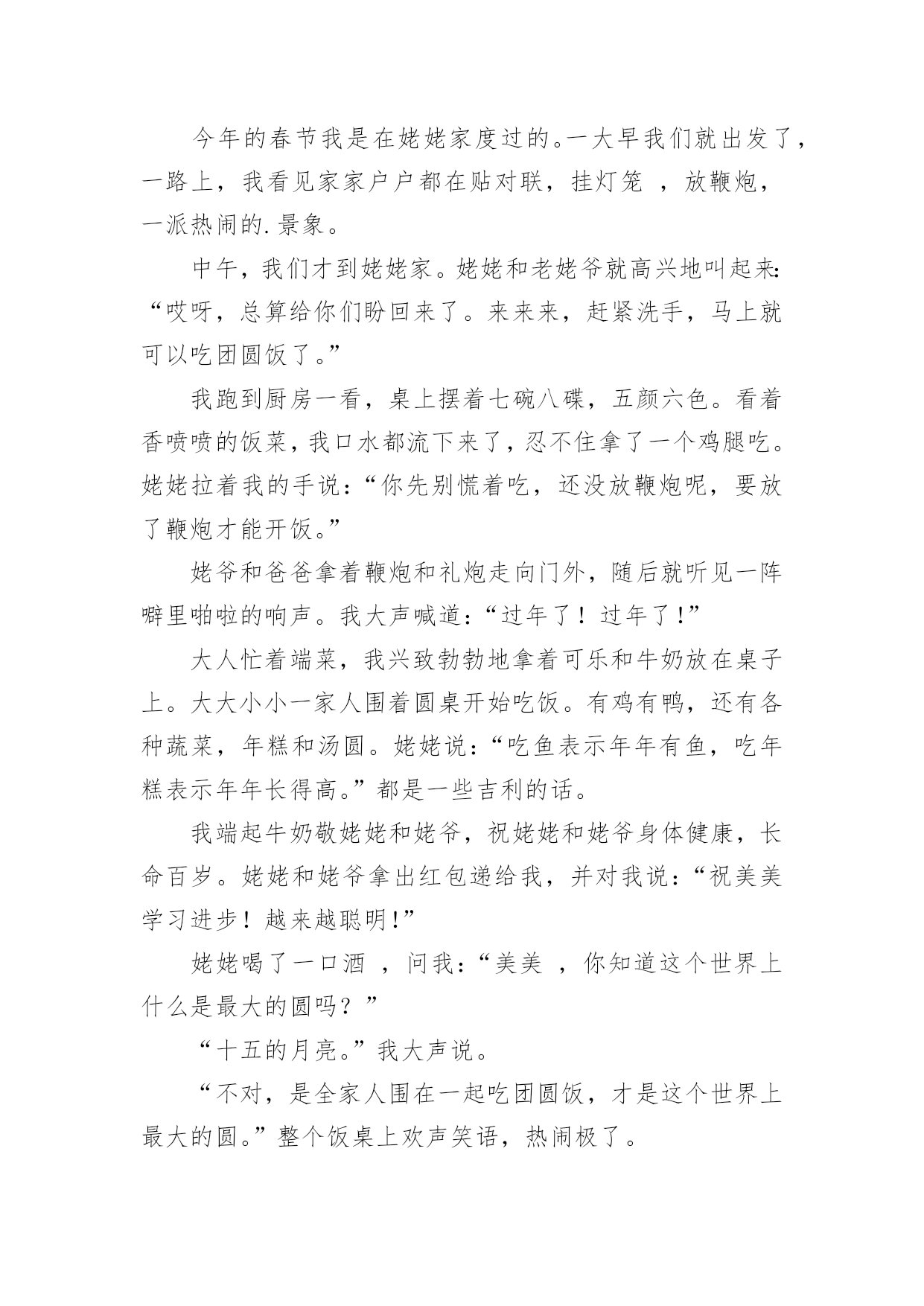 今年的春节我是在姥姥家度过的。一大早我们就出发了，一路上，我看见家家户户都在贴对联，挂灯笼 ，放鞭炮，一派热闹的.景象。

中午，我们才到姥姥家。姥姥和老姥爷就高兴地叫起来:“哎呀，总算给你们盼回来了。来来来，赶紧洗手，马上就可以吃团圆饭了。”

我跑到厨房一看，桌上摆着七碗八碟，五颜六色。看着香喷喷的饭菜，我口水都流下来了，忍不住拿了一个鸡腿吃。姥姥拉着我的手说：“你先别慌着吃，还没放鞭炮呢，要放了鞭炮才能开饭。”

姥爷和爸爸拿着鞭炮和礼炮走向门外，随后就听见一阵噼里啪啦的响声。我大声喊道：“过年了！过年了!”

大人忙着端菜，我兴致勃勃地拿着可乐和牛奶放在桌子上。大大小小一家人围着圆桌开始吃饭。有鸡有鸭，还有各种蔬菜，年糕和汤圆。姥姥说：“吃鱼表示年年有鱼，吃年糕表示年年长得高。”都是一些吉利的话。

我端起牛奶敬姥姥和姥爷，祝姥姥和姥爷身体健康，长命百岁。姥姥和姥爷拿出红包递给我，并对我说：“祝美美学习进步！越来越聪明!”

姥姥喝了一口酒 ，问我：“美美 ，你知道这个世界上什么是最大的圆吗？”

“十五的月亮。”我大声说。

“不对，是全家人围在一起吃团圆饭，才是这个世界上最大的圆。”整个饭桌上欢声笑语，热闹极了。